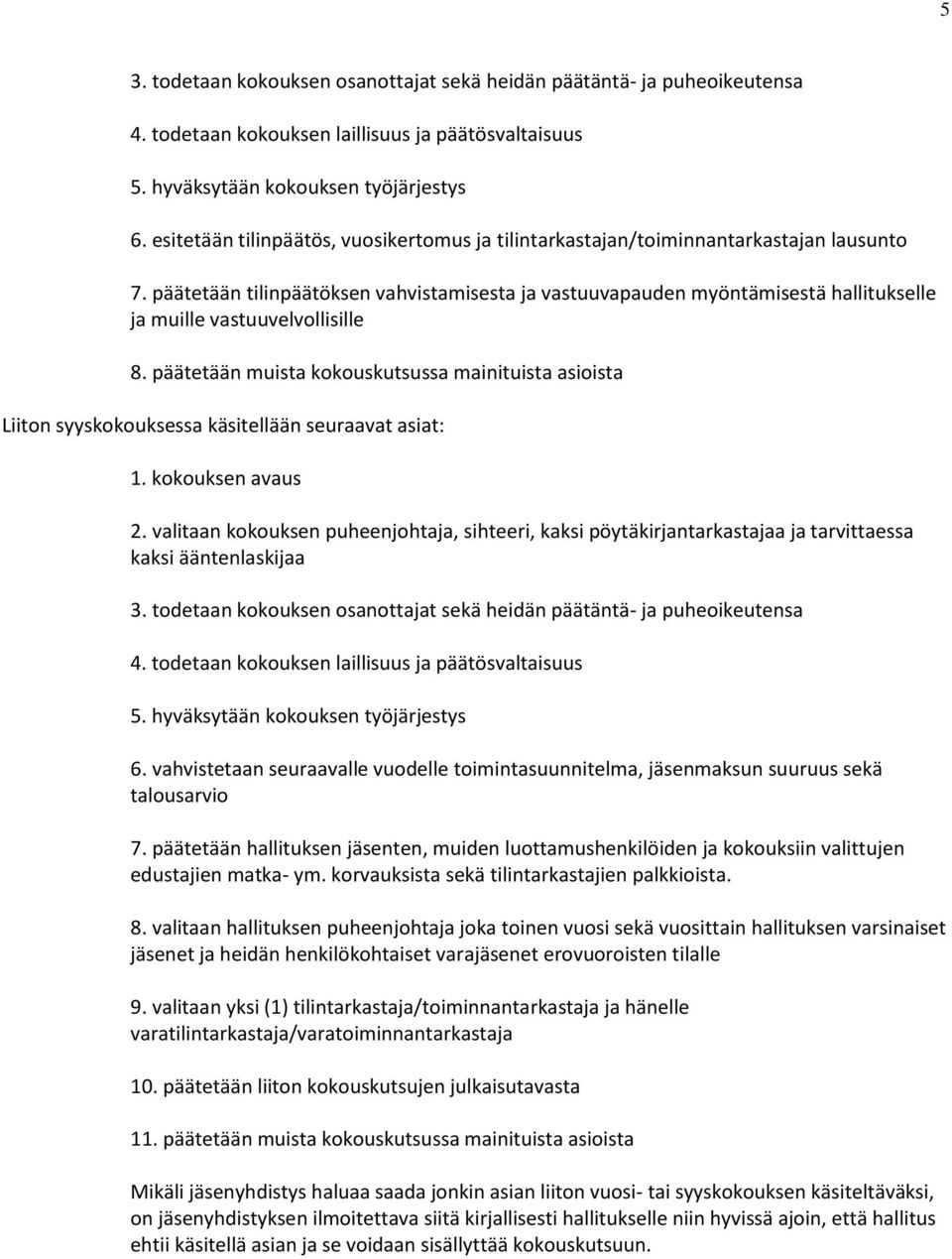 5

3. todetaan kokouksen osanottajat sekä heidän päätäntä- ja puheoikeutensa

4. todetaan kokouksen laillisuus ja päätösvaltaisuus

5. hyväksytään kokouksen työjärjestys

6. esitetään tilinpäätös, vuosikertomus ja tilintarkastajan/toiminnantarkastajan lausunto

7. päätetään tilinpäätöksen vahvistamisesta ja vastuuvapauden myöntämisestä hallitukselle ja muille vastuuvelvollisille

8. päätetään muista kokouskutsussa mainituista asioista

Liiton syyskokouksessa käsitellään seuraavat asiat:

1. kokouksen avaus

2. valitaan kokouksen puheenjohtaja, sihteeri, kaksi pöytäkirjantarkastajaa ja tarvittaessa kaksi ääntenlaskijaa

3. todetaan kokouksen osanottajat sekä heidän päätäntä- ja puheoikeutensa

4. todetaan kokouksen laillisuus ja päätösvaltaisuus

5. hyväksytään kokouksen työjärjestys

6. vahvistetaan seuraavalle vuodelle toimintasuunnitelma, jäsenmaksun suuruus sekä talousarvio

7. päätetään hallituksen jäsenten, muiden luottamushenkilöiden ja kokouksiin valittujen edustajien matka- ym. korvauksista sekä tilintarkastajien palkkioista.

8. valitaan hallituksen puheenjohtaja joka toinen vuosi sekä vuosittain hallituksen varsinaiset jäsenet ja heidän henkilökohtaiset varajäsenet erovuoroisten tilalle

9. valitaan yksi (1) tilintarkastaja/toiminnantarkastaja ja hänelle varatilintarkastaja/varatoiminnantarkastaja

10. päätetään liiton kokouskutsujen julkaisutavasta

11. päätetään muista kokouskutsussa mainituista asioista

Mikäli jäsenyhdistys haluaa saada jonkin asian liiton vuosi- tai syyskokouksen käsiteltäväksi, on jäsenyhdistyksen ilmoitettava siitä kirjallisesti hallitukselle niin hyvissä ajoin, että hallitus ehtii käsitellä asian ja se voidaan sisällyttää kokouskutsuun.